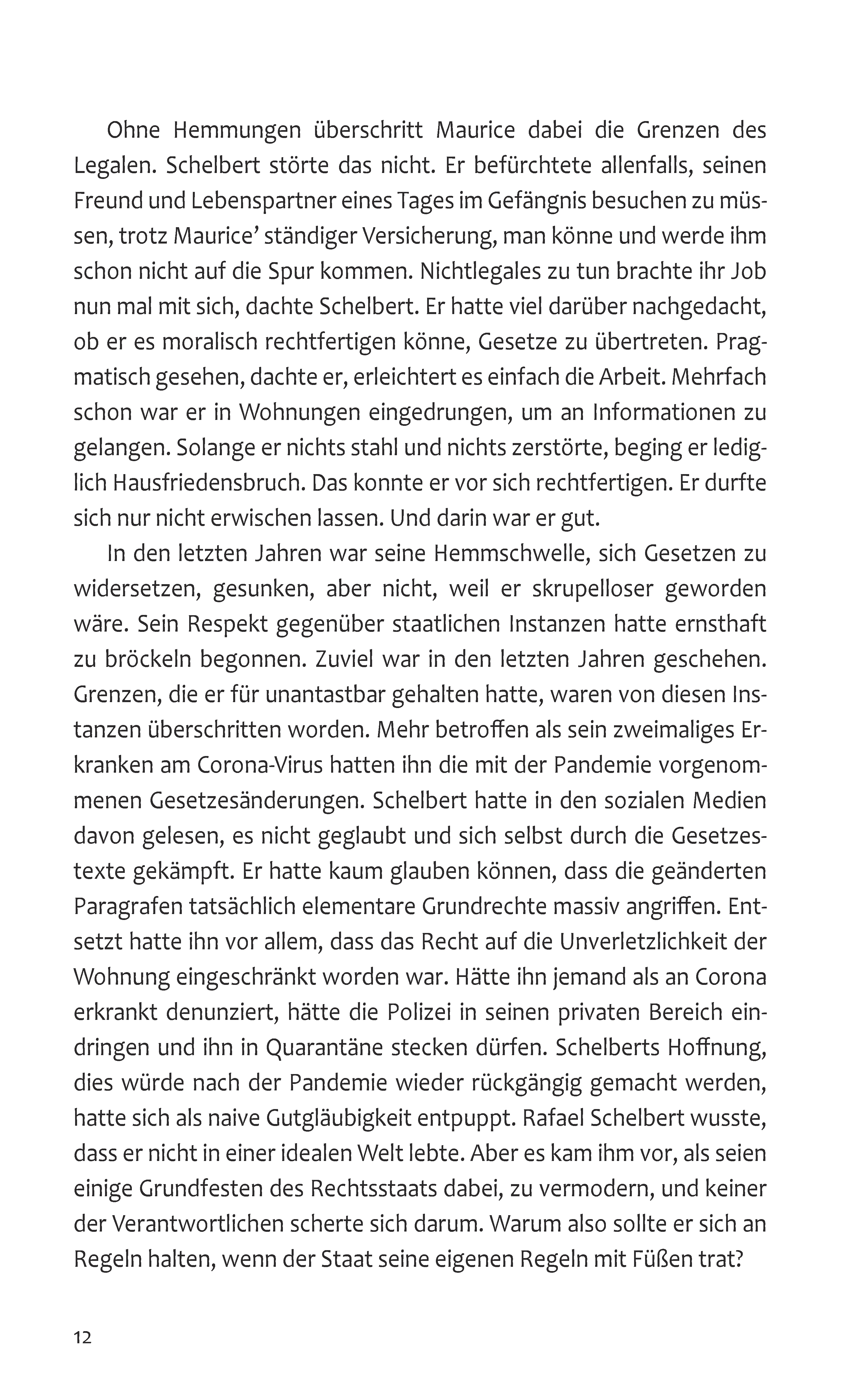 Ohne Hemmungen überschritt Maurice dabei die Grenzen des Legalen. Schelbert störte das nicht. Er befürchtete allenfalls, seinen Freund und Lebenspartner eines Tages im Gefängnis besuchen zu müssen, trotz Maurice' ständiger Versicherung, man könne und werde ihm schon nicht auf die Spur kommen. Nichtlegales zu tun brachte ihr Job nun mal mit sich, dachte Schelbert. Er hatte viel darüber nachgedacht, ob er es moralisch rechtfertigen könne, Gesetze zu übertreten. Pragmatisch gesehen, dachte er, erleichtert es einfach die Arbeit. Mehrfach schon war er in Wohnungen eingedrungen, um an Informationen zu gelangen. Solange er nichts stahl und nichts zerstörte, beging er lediglich Hausfriedensbruch. Das konnte er vor sich rechtfertigen. Er durfte sich nur nicht erwischen lassen. Und darin war er gut.

In den letzten Jahren war seine Hemmschwelle, sich Gesetzen zu widersetzen, gesunken, aber nicht, weil er skrupelloser geworden wäre. Sein Respekt gegenüber staatlichen Instanzen hatte ernsthaft zu bröckeln begonnen. Zuviel war in den letzten Jahren geschehen. Grenzen, die er für unantastbar gehalten hatte, waren von diesen Instanzen überschritten worden. Mehr betroffen als sein zweimaliges Erkranken am Corona-Virus hatten ihn die mit der Pandemie vorgenommenen Gesetzesänderungen. Schelbert hatte in den sozialen Medien davon gelesen, es nicht geglaubt und sich selbst durch die Gesetzestexte gekämpft. Er hatte kaum glauben können, dass die geänderten Paragrafen tatsächlich elementare Grundrechte massiv angriffen. Entsetzt hatte ihn vor allem, dass das Recht auf die Unverletzlichkeit der Wohnung eingeschränkt worden war. Hätte ihn jemand als an Corona erkrankt denunziert, hätte die Polizei in seinen privaten Bereich eindringen und ihn in Quarantäne stecken dürfen. Schelberts Hoffnung, dies würde nach der Pandemie wieder rückgängig gemacht werden, hatte sich als naive Gutgläubigkeit entpuppt. Rafael Schelbert wusste, dass er nicht in einer idealen Welt lebte. Aber es kam ihm vor, als seien einige Grundfesten des Rechtsstaats dabei, zu vermodern, und keiner der Verantwortlichen scherte sich darum. Warum also sollte er sich an Regeln halten, wenn der Staat seine eigenen Regeln mit Füßen trat?

12